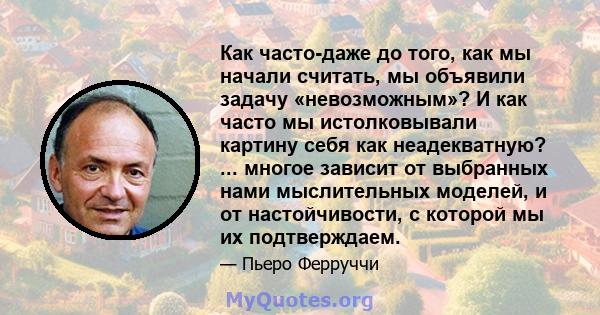 Как часто-даже до того, как мы начали считать, мы объявили задачу «невозможным»? И как часто мы истолковывали картину себя как неадекватную? ... многое зависит от выбранных нами мыслительных моделей, и от настойчивости, с которой мы их подтверждаем.

— Пьеро Ферруччи

MyQuotes.org